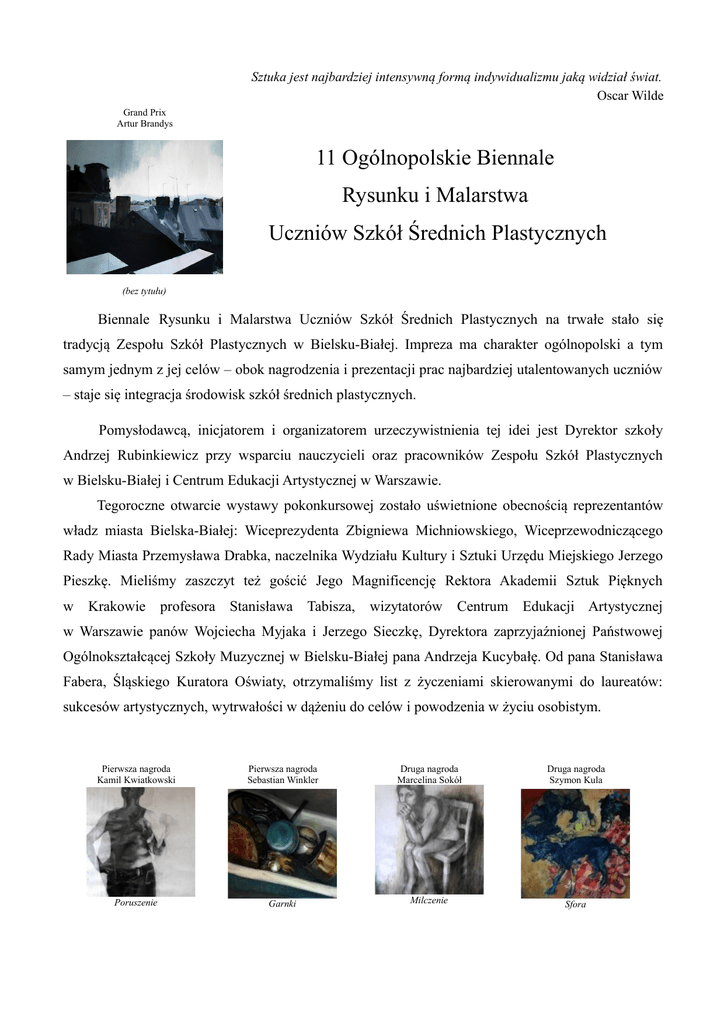 Sztuka jest najbardziej intensywną formą indywidualizmu jaką widział świat.
Oscar Wilde

Grand Prix
Artur Brandys

(bez tytułu)

11 Ogólnopolskie Biennale
Rysunku i Malarstwa
Uczniów Szkół Średnich Plastycznych

Biennale Rysunku i Malarstwa Uczniów Szkół Średnich Plastycznych na trwałe stało się tradycją Zespołu Szkół Plastycznych w Bielsku-Białej. Impreza ma charakter ogólnopolski a tym samym jednym z jej celów – obok nagrodzenia i prezentacji prac najbardziej utalentowanych uczniów – staje się integracja środowisk szkół średnich plastycznych.

Pomysłodawcą, inicjatorem i organizatorem urzeczywistnienia tej idei jest Dyrektor szkoły Andrzej Rubinkiewicz przy wsparciu nauczycieli oraz pracowników Zespołu Szkół Plastycznych w Bielsku-Białej i Centrum Edukacji Artystycznej w Warszawie.

Tegoroczne otwarcie wystawy pokonkursowej zostało uświetnione obecnością reprezentantów władz miasta Bielska-Białej: Wiceprezydenta Zbigniewa Michniowskiego, Wiceprzewodniczącego Rady Miasta Przemysława Drabka, naczelnika Wydziału Kultury i Sztuki Urzędu Miejskiego Jerzego Pieszkę. Mieliśmy zaszczyt też gościć Jego Magnificencję Rektora Akademii Sztuk Pięknych w Krakowie profesora Stanisława Tabisza, wizytatorów Centrum Edukacji Artystycznej w Warszawie panów Wojciecha Myjaka i Jerzego Sieczkę, Dyrektora zaprzyjaźnionej Państwowej Ogólnokształcącej Szkoły Muzycznej w Bielsku-Białej pana Andrzeja Kucybałę. Od pana Stanisława Fabera, Śląskiego Kuratora Oświaty, otrzymaliśmy list z życzeniami skierowanymi do laureatów: sukcesów artystycznych, wytrwałości w dążeniu do celów i powodzenia w życiu osobistym.

Pierwsza nagroda
Kamil Kwiatkowski

Poruszenie

Pierwsza nagroda
Sebastian Winkler

Garnki

Druga nagroda
Marcelina Sokół

Milczenie

Druga nagroda
Szymon Kula

Sfora